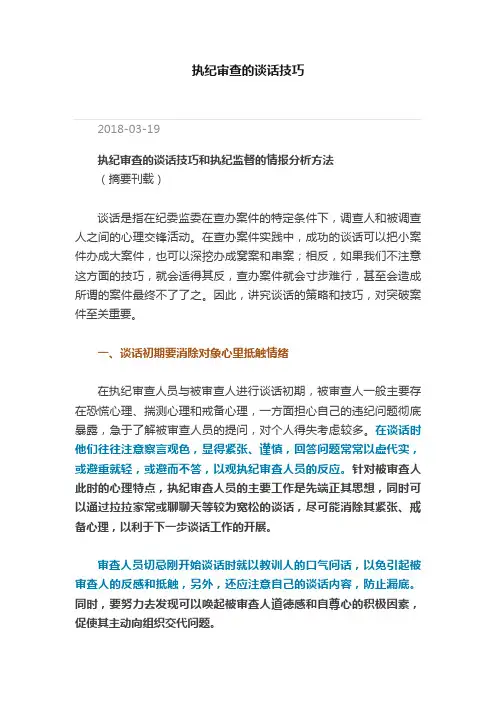 执纪审查的谈话技巧

2018-03-19

执纪审查的谈话技巧和执纪监督的情报分析方法
（摘要刊载）

谈话是指在纪委监委在查办案件的特定条件下，调查人和被调查人之间的心理交锋活动。在查办案件实践中，成功的谈话可以把小案件办成大案件，也可以深挖办成窝案和串案；相反，如果我们不注意这方面的技巧，就会适得其反，查办案件就会寸步难行，甚至会造成所谓的案件最终不了了之。因此，讲究谈话的策略和技巧，对突破案件至关重要。

一、谈话初期要消除对象心里抵触情绪

在执纪审查人员与被审查人进行谈话初期，被审查人一般主要存在恐慌心理、揣测心理和戒备心理，一方面担心自己的违纪问题彻底暴露，急于了解被审查人员的提问，对个人得失考虑较多。在谈话时他们往往注意察言观色，显得紧张、谨慎，回答问题常常以虚代实，或避重就轻，或避而不答，以观执纪审查人员的反应。针对被审查人此时的心理特点，执纪审查人员的主要工作是先端正其思想，同时可以通过拉拉家常或聊聊天等较为宽松的谈话，尽可能消除其紧张、戒备心理，以利于下一步谈话工作的开展。

审查人员切忌刚开始谈话时就以教训人的口气问话，以免引起被审查人的反感和抵触，另外，还应注意自己的谈话内容，防止漏底。同时，要努力去发现可以唤起被审查人道德感和自尊心的积极因素，促使其主动向组织交代问题。